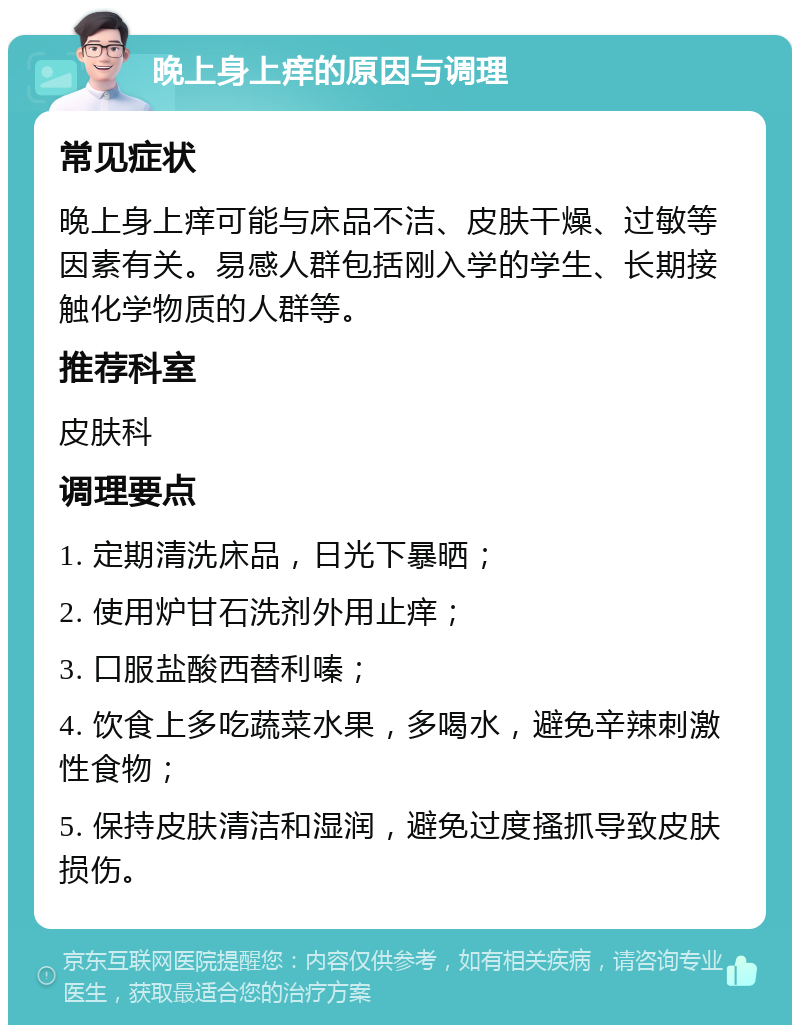 晚上身上痒的原因与调理

常见症状

晚上身上痒可能与床品不洁、皮肤干燥、过敏等因素有关。易感人群包括刚入学的学生、长期接触化学物质的人群等。

推荐科室

皮肤科

调理要点

1. 定期清洗床品，日光下暴晒；

2. 使用炉甘石洗剂外用止痒；

3. 口服盐酸西替利嗪；

4. 饮食上多吃蔬菜水果，多喝水，避免辛辣刺激性食物；

5. 保持皮肤清洁和湿润，避免过度搔抓导致皮肤损伤。

京东互联网医院提醒您：内容仅供参考，如有相关疾病，请咨询专业医生，获取最适合您的治疗方案